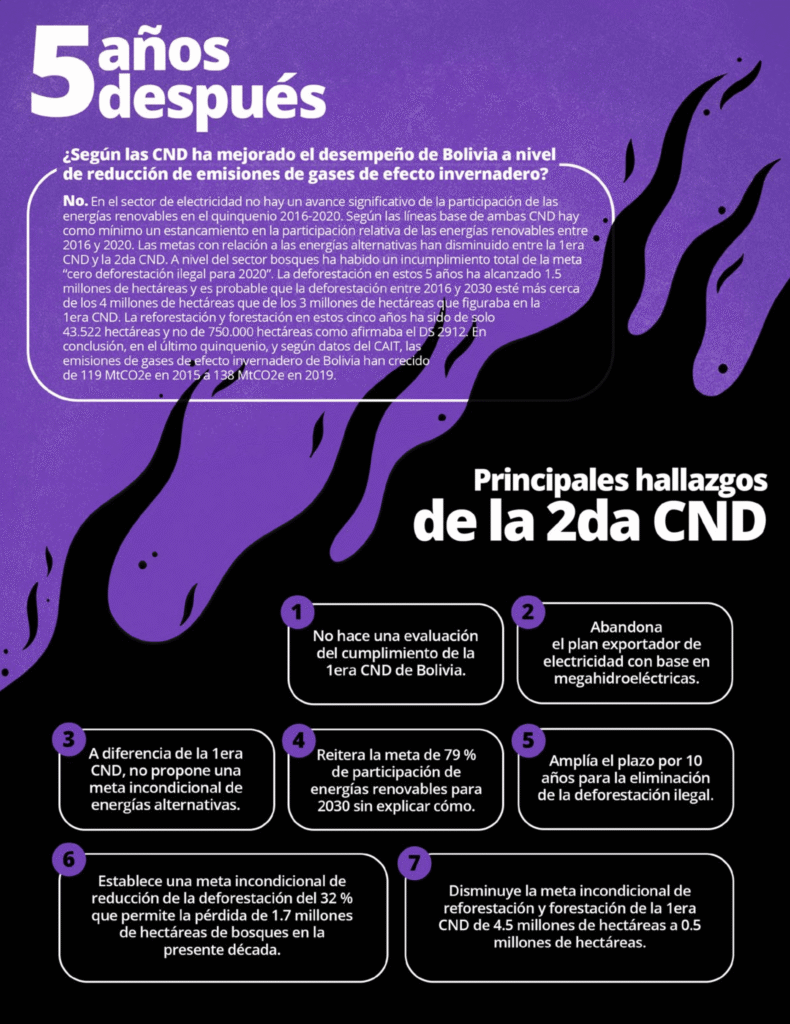 5 años después

¿Según las CND ha mejorado el desempeño de Bolivia a nivel de reducción de emisiones de gases de efecto invernadero?

No. En el sector de electricidad no hay un avance significativo de la participación de las energías renovables en el quinquenio 2016-2020. Según las líneas base de ambas CND hay como mínimo un estancamiento en la participación relativa de las energías renovables entre 2016 y 2020. Las metas con relación a las energías alternativas han disminuido entre la 1era CND y la 2da CND. A nivel del sector bosques ha habido un incumplimiento total de la meta "cero deforestación ilegal para 2020". La deforestación en estos 5 años ha alcanzado 1.5 millones de hectáreas y es probable que la deforestación entre 2016 y 2030 esté más cerca de los 4 millones de hectáreas que de los 3 millones de hectáreas que figuraba en la 1era CND. La reforestación y forestación en estos cinco años ha sido de solo 43.522 hectáreas y no de 750.000 hectáreas como afirmaba el DS 2912. En conclusión, en el último quinquenio, y según datos del CAIT, las emisiones de gases de efecto invernadero de Bolivia han crecido de 119 MtCO2e en 2015 a 138 MtCO2e en 2019.

Principales hallazgos de la 2da CND

1 No hace una evaluación del cumplimiento de la 1era CND de Bolivia.

2 Abandona el plan exportador de electricidad con base en megahidroeléctricas.

3 A diferencia de la 1era CND, no propone una meta incondicional de energías alternativas.

4 Reitera la meta de 79 % de participación de energías renovables para 2030 sin explicar cómo.

5 Amplía el plazo por 10 años para la eliminación de la deforestación ilegal.

6 Establece una meta incondicional de reducción de la deforestación del 32 % que permite la pérdida de 1.7 millones de hectáreas de bosques en la presente década.

7 Disminuye la meta incondicional de reforestación y forestación de la 1era CND de 4.5 millones de hectáreas a 0.5 millones de hectáreas.